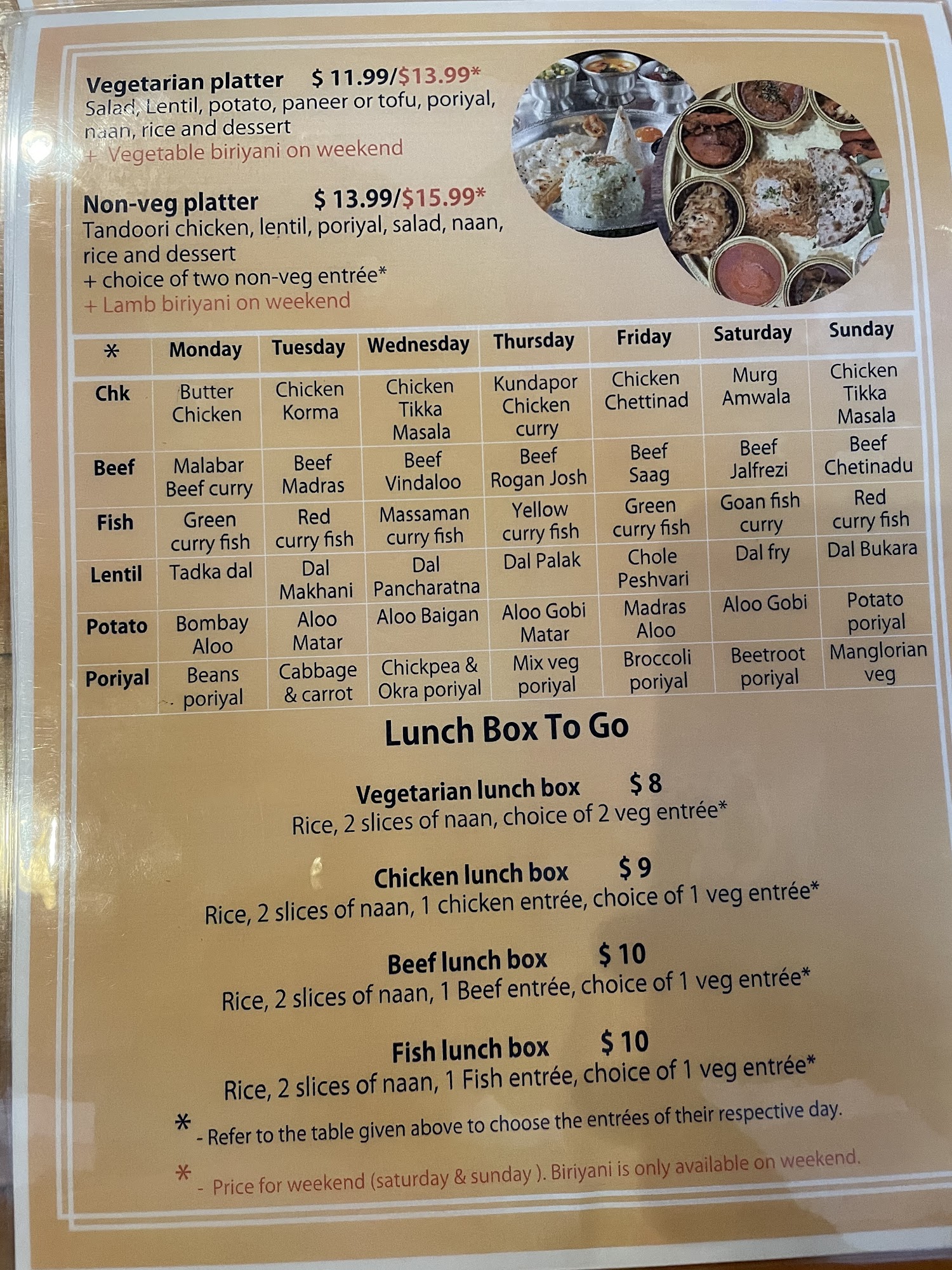 Vegetarian platter $ 11.99/$13.99*
Salad, Lentil, potato, paneer or tofu, poriyal, naan, rice and dessert
+ Vegetable biriyani on weekend

Non-veg platter $ 13.99/$15.99*
Tandoori chicken, lentil, poriyal, salad, naan, rice and dessert
+ choice of two non-veg entrée*
+ Lamb biriyani on weekend

| * | Monday | Tuesday | Wednesday | Thursday | Friday | Saturday | Sunday |
|---|---|---|---|---|---|---|---|
| Chk | Butter Chicken | Chicken Korma | Chicken Tikka Masala | Kundapor Chicken curry | Chicken Chettinad | Murg Amwala | Chicken Tikka Masala |
| Beef | Malabar Beef curry | Beef Madras | Beef Vindaloo | Beef Rogan Josh | Beef Saag | Beef Jalfrezi | Beef Chetinadu |
| Fish | Green curry fish | Red curry fish | Massaman curry fish | Yellow curry fish | Green curry fish | Goan fish curry | Red curry fish |
| Lentil | Tadka dal | Dal Makhani | Dal Pancharatna | Dal Palak | Chole Peshvari | Dal fry | Dal Bukara |
| Potato | Bombay Aloo | Aloo Matar | Aloo Baigan | Aloo Gobi Matar | Madras Aloo | Aloo Gobi | Potato poriyal |
| Poriyal | Beans poriyal | Cabbage & carrot | Chickpea & Okra poriyal | Mix veg poriyal | Broccoli poriyal | Beetroot poriyal | Manglorian veg |

Lunch Box To Go

Vegetarian lunch box $ 8
Rice, 2 slices of naan, choice of 2 veg entrée*

Chicken lunch box $ 9
Rice, 2 slices of naan, 1 chicken entrée, choice of 1 veg entrée*

Beef lunch box $ 10
Rice, 2 slices of naan, 1 Beef entrée, choice of 1 veg entrée*

Fish lunch box $ 10
Rice, 2 slices of naan, 1 Fish entrée, choice of 1 veg entrée*

* - Refer to the table given above to choose the entrées of their respective day.

* - Price for weekend (saturday & sunday ). Biriyani is only available on weekend.